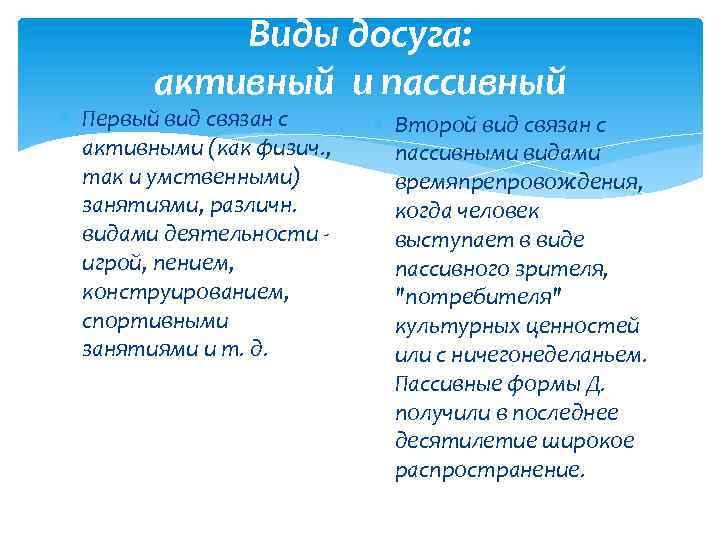 Виды досуга:
активный и пассивный

Первый вид связан с активными (как физич., так и умственными) занятиями, различн. видами деятельности - игрой, пением, конструированием, спортивными занятиями и т. д.

Второй вид связан с пассивными видами времяпрепровождения, когда человек выступает в виде пассивного зрителя, "потребителя" культурных ценностей или с ничегонеделаньем. Пассивные формы Д. получили в последнее десятилетие широкое распространение.